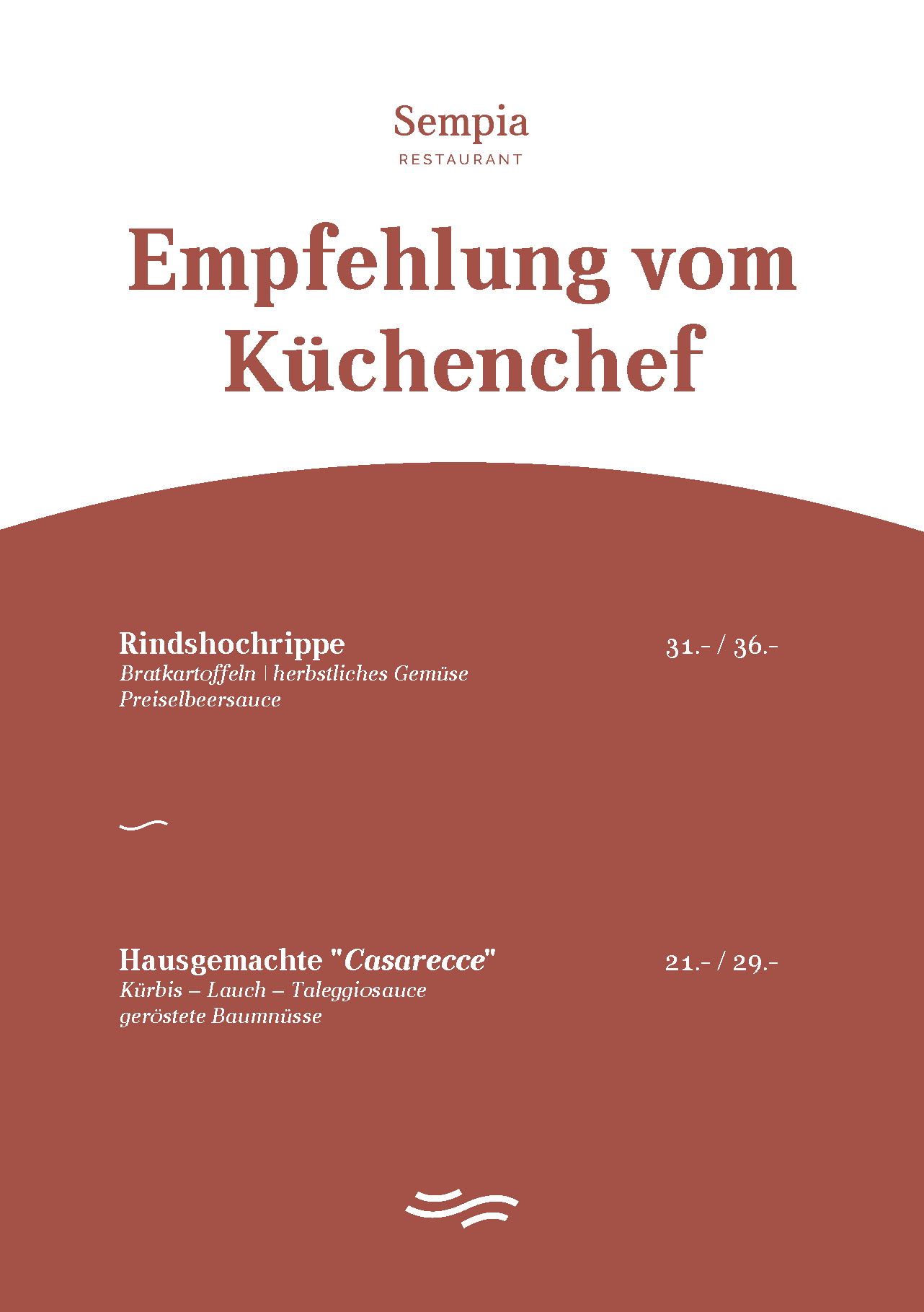 Sempia
RESTAURANT

Empfehlung vom Küchenchef

Rindshochrippe
31.- / 36.-
Bratkartoffeln | herbstliches Gemüse
Preiselbeersauce

Hausgemachte "Casarecce"
21.- / 29.-
Kürbis – Lauch – Taleggiosauce
geröstete Baumnüsse